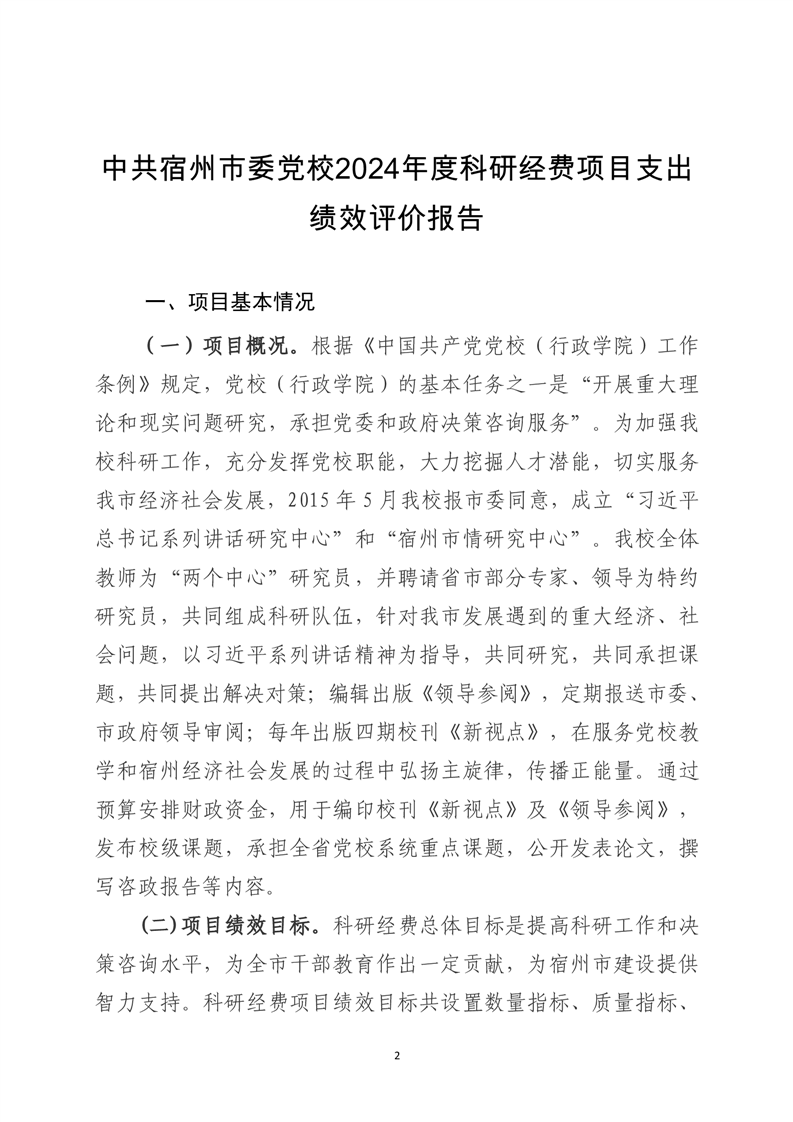 中共宿州市委党校2024年度科研经费项目支出绩效评价报告

一、项目基本情况

（一）项目概况。根据《中国共产党党校（行政学院）工作条例》规定，党校（行政学院）的基本任务之一是“开展重大理论和现实问题研究，承担党委和政府决策咨询服务”。为加强我校科研工作，充分发挥党校职能，大力挖掘人才潜能，切实服务我市经济社会发展，2015年5月我校报市委同意，成立“习近平总书记系列讲话研究中心”和“宿州市情研究中心”。我校全体教师为“两个中心”研究员，并聘请省市部分专家、领导为特约研究员，共同组成科研队伍，针对我市发展遇到的重大经济、社会问题，以习近平系列讲话精神为指导，共同研究，共同承担课题，共同提出解决对策；编辑出版《领导参阅》，定期报送市委、市政府领导审阅；每年出版四期校刊《新视点》，在服务党校教学和宿州经济社会发展的过程中弘扬主旋律，传播正能量。通过预算安排财政资金，用于编印校刊《新视点》及《领导参阅》，发布校级课题，承担全省党校系统重点课题，公开发表论文，撰写咨政报告等内容。

(二)项目绩效目标。科研经费总体目标是提高科研工作和决策咨询水平，为全市干部教育作出一定贡献，为宿州市建设提供智力支持。科研经费项目绩效目标共设置数量指标、质量指标、

2